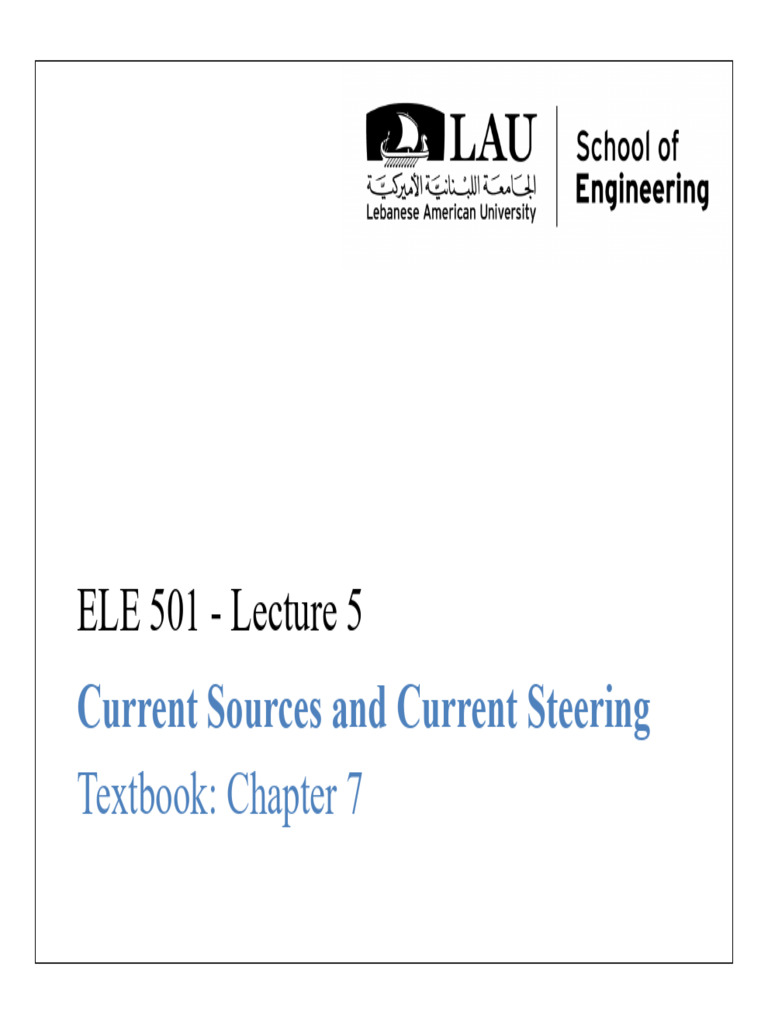 LAU
الجامعة اللبنانية الأميركية
Lebanese American University

School of
Engineering

ELE 501 - Lecture 5

Current Sources and Current Steering

Textbook: Chapter 7